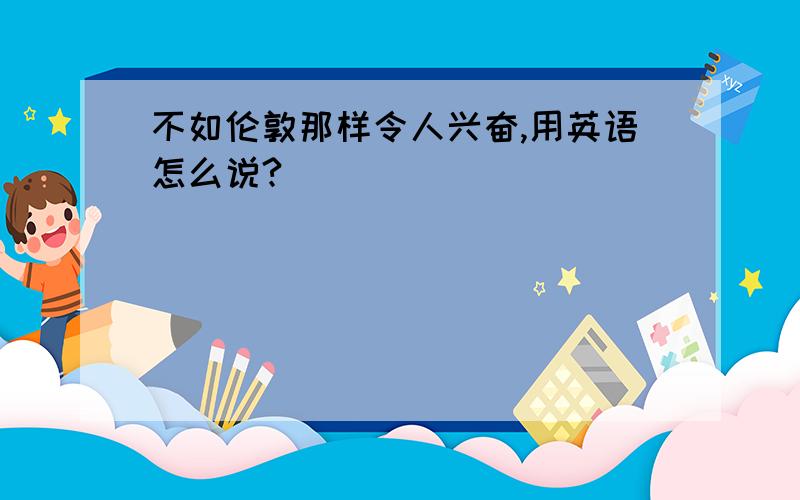 不如伦敦那样令人兴奋,用英语怎么说?

xyz